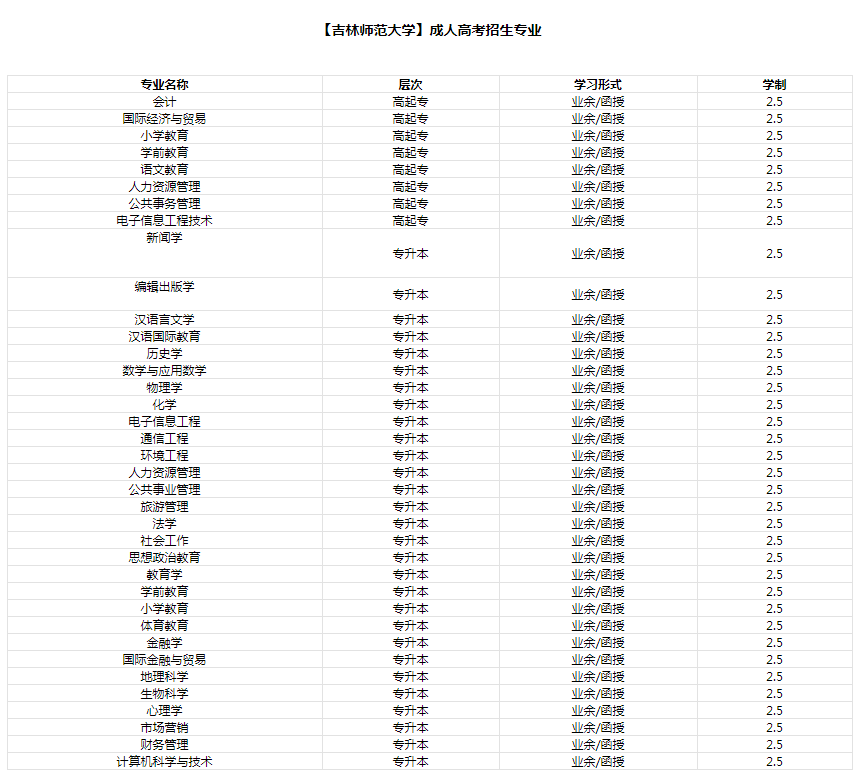 【吉林师范大学】成人高考招生专业

| 专业名称 | 层次 | 学习形式 | 学制 |
|---|---|---|---|
| 会计 | 高起专 | 业余/函授 | 2.5 |
| 国际经济与贸易 | 高起专 | 业余/函授 | 2.5 |
| 小学教育 | 高起专 | 业余/函授 | 2.5 |
| 学前教育 | 高起专 | 业余/函授 | 2.5 |
| 语文教育 | 高起专 | 业余/函授 | 2.5 |
| 人力资源管理 | 高起专 | 业余/函授 | 2.5 |
| 公共事务管理 | 高起专 | 业余/函授 | 2.5 |
| 电子信息工程技术 | 高起专 | 业余/函授 | 2.5 |
| 新闻学 | 专升本 | 业余/函授 | 2.5 |
| 编辑出版学 | 专升本 | 业余/函授 | 2.5 |
| 汉语言文学 | 专升本 | 业余/函授 | 2.5 |
| 汉语国际教育 | 专升本 | 业余/函授 | 2.5 |
| 历史学 | 专升本 | 业余/函授 | 2.5 |
| 数学与应用数学 | 专升本 | 业余/函授 | 2.5 |
| 物理学 | 专升本 | 业余/函授 | 2.5 |
| 化学 | 专升本 | 业余/函授 | 2.5 |
| 电子信息工程 | 专升本 | 业余/函授 | 2.5 |
| 通信工程 | 专升本 | 业余/函授 | 2.5 |
| 环境工程 | 专升本 | 业余/函授 | 2.5 |
| 人力资源管理 | 专升本 | 业余/函授 | 2.5 |
| 公共事业管理 | 专升本 | 业余/函授 | 2.5 |
| 旅游管理 | 专升本 | 业余/函授 | 2.5 |
| 法学 | 专升本 | 业余/函授 | 2.5 |
| 社会工作 | 专升本 | 业余/函授 | 2.5 |
| 思想政治教育 | 专升本 | 业余/函授 | 2.5 |
| 教育学 | 专升本 | 业余/函授 | 2.5 |
| 学前教育 | 专升本 | 业余/函授 | 2.5 |
| 小学教育 | 专升本 | 业余/函授 | 2.5 |
| 体育教育 | 专升本 | 业余/函授 | 2.5 |
| 金融学 | 专升本 | 业余/函授 | 2.5 |
| 国际金融与贸易 | 专升本 | 业余/函授 | 2.5 |
| 地理科学 | 专升本 | 业余/函授 | 2.5 |
| 生物科学 | 专升本 | 业余/函授 | 2.5 |
| 心理学 | 专升本 | 业余/函授 | 2.5 |
| 市场营销 | 专升本 | 业余/函授 | 2.5 |
| 财务管理 | 专升本 | 业余/函授 | 2.5 |
| 计算机科学与技术 | 专升本 | 业余/函授 | 2.5 |